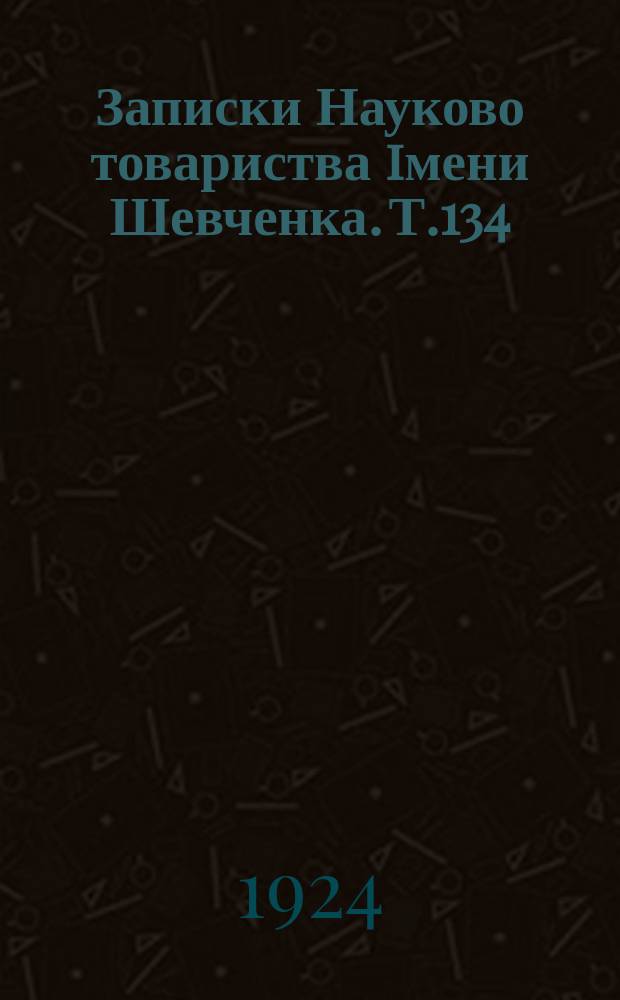 Записки Науково товариства Імени Шевченка. Т.134

1924